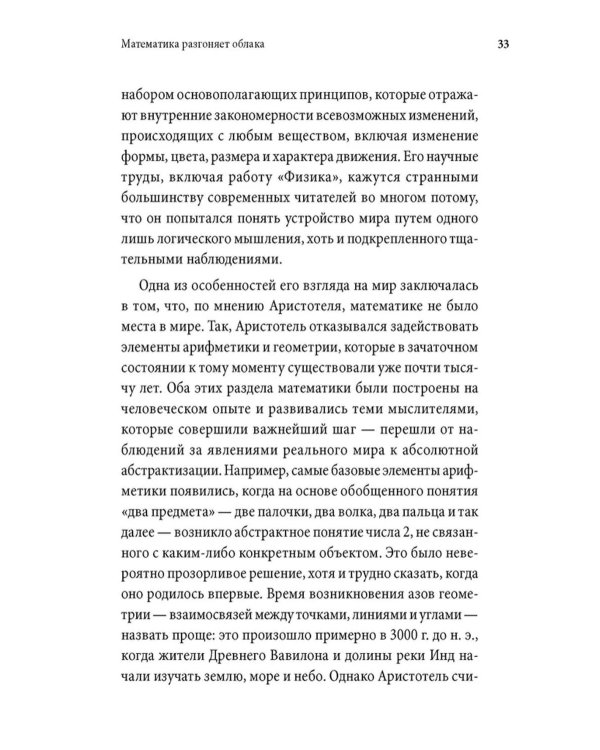 Математика разгоняет облака

33

набором основополагающих принципов, которые отражают внутренние закономерности всевозможных изменений, происходящих с любым веществом, включая изменение формы, цвета, размера и характера движения. Его научные труды, включая работу «Физика», кажутся странными большинству современных читателей во многом потому, что он попытался понять устройство мира путем одного лишь логического мышления, хоть и подкрепленного тщательными наблюдениями.

Одна из особенностей его взгляда на мир заключалась в том, что, по мнению Аристотеля, математике не было места в мире. Так, Аристотель отказывался задействовать элементы арифметики и геометрии, которые в зачаточном состоянии к тому моменту существовали уже почти тысячу лет. Оба этих раздела математики были построены на человеческом опыте и развивались теми мыслителями, которые совершили важнейший шаг — перешли от наблюдений за явлениями реального мира к абсолютной абстрактизации. Например, самые базовые элементы арифметики появились, когда на основе обобщенного понятия «два предмета» — две палочки, два волка, два пальца и так далее — возникло абстрактное понятие числа 2, не связанного с каким-либо конкретным объектом. Это было невероятно прозорливое решение, хотя и трудно сказать, когда оно родилось впервые. Время возникновения азов геометрии — взаимосвязей между точками, линиями и углами — назвать проще: это произошло примерно в 3000 г. до н. э., когда жители Древнего Вавилона и долины реки Инд начали изучать землю, море и небо. Однако Аристотель счи-